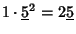 $1 \cdot \underline{5}^2 = 2\underline{5}$